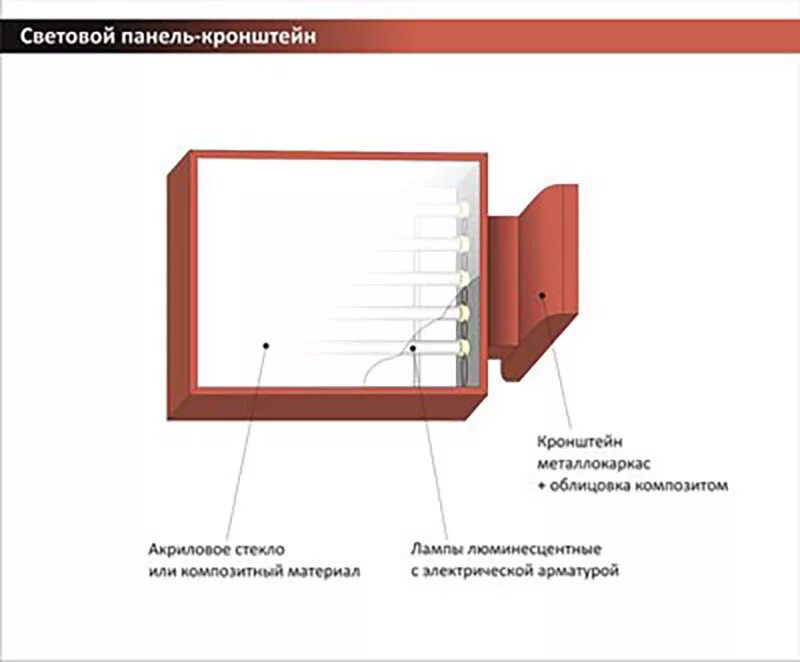 Световой панель-кронштейн

Кронштейн
металлокаркас
+ облицовка композитом

Акриловое стекло
или композитный материал

Лампы люминесцентные
с электрической арматурой